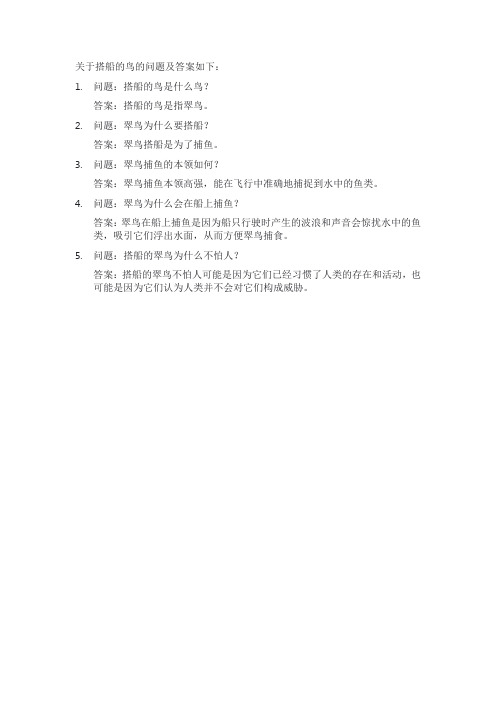 关于搭船的鸟的问题及答案如下：

1. 问题：搭船的鸟是什么鸟？

答案：搭船的鸟是指翠鸟。

2. 问题：翠鸟为什么要搭船？

答案：翠鸟搭船是为了捕鱼。

3. 问题：翠鸟捕鱼的本领如何？

答案：翠鸟捕鱼本领高强，能在飞行中准确地捕捉到水中的鱼类。

4. 问题：翠鸟为什么会在船上捕鱼？

答案：翠鸟在船上捕鱼是因为船只行驶时产生的波浪和声音会惊扰水中的鱼类，吸引它们浮出水面，从而方便翠鸟捕食。

5. 问题：搭船的翠鸟为什么不怕人？

答案：搭船的翠鸟不怕人可能是因为它们已经习惯了人类的存在和活动，也可能是因为它们认为人类并不会对它们构成威胁。